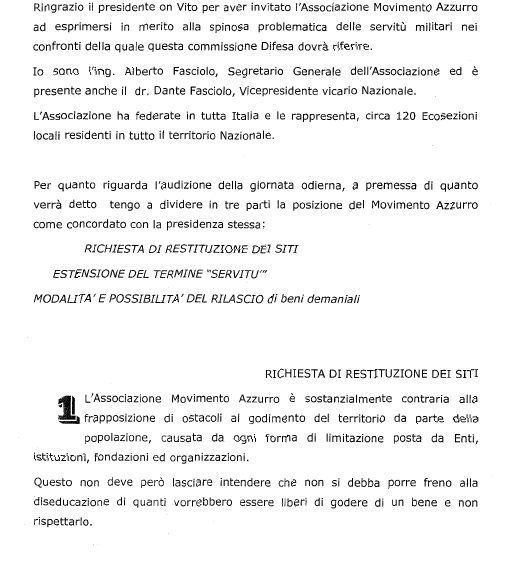 Ringrazio il presidente on Vito per aver invitato l'Associazione Movimento Azzurro ad esprimersi in merito alla spinosa problematica delle servitù militari nei confronti della quale questa commissione Difesa dovrà riferire.

Io sono l'ing. Alberto Fasciolo, Segretario Generale dell'Associazione ed è presente anche il dr. Dante Fasciolo, Vicepresidente vicario Nazionale.

L'Associazione ha federate in tutta Italia e le rappresenta, circa 120 Ecosezioni locali residenti in tutto il territorio Nazionale.

Per quanto riguarda l'audizione della giornata odierna, a premessa di quanto verrà detto tengo a dividere in tre parti la posizione del Movimento Azzurro come concordato con la presidenza stessa:

RICHIESTA DI RESTITUZIONE DEI SITI

ESTENSIONE DEL TERMINE "SERVITU'"

MODALITA' E POSSIBILITA' DEL RILASCIO di beni demaniali

RICHIESTA DI RESTITUZIONE DEI SITI

1 L'Associazione Movimento Azzurro è sostanzialmente contraria alla frapposizione di ostacoli al godimento del territorio da parte della popolazione, causata da ogni forma di limitazione posta da Enti, istituzioni, fondazioni ed organizzazioni.

Questo non deve però lasciare intendere che non si debba porre freno alla diseducazione di quanti vorrebbero essere liberi di godere di un bene e non rispettarlo.